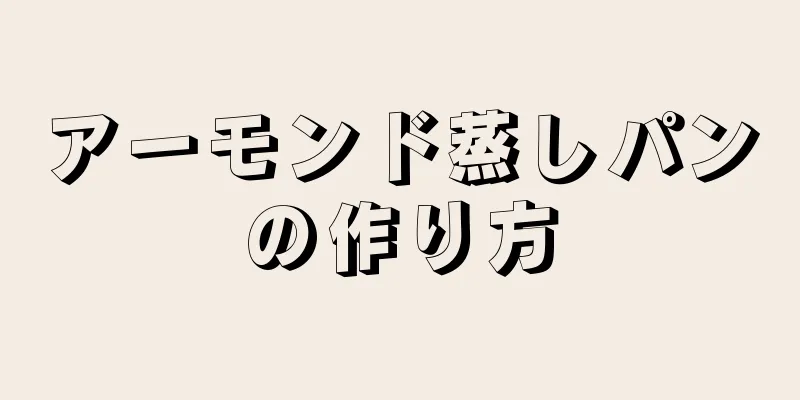 アーモンド蒸しパンの作り方